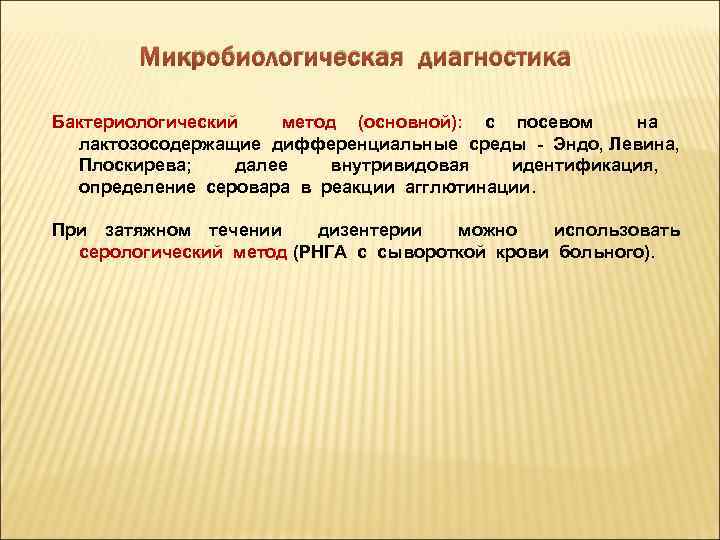 Микробиологическая диагностика

Бактериологический метод (основной): с посевом на лактозосодержащие дифференциальные среды - Эндо, Левина, Плоскирева; далее внутривидовая идентификация, определение серовара в реакции агглютинации.

При затяжном течении дизентерии можно использовать серологический метод (РНГА с сывороткой крови больного).